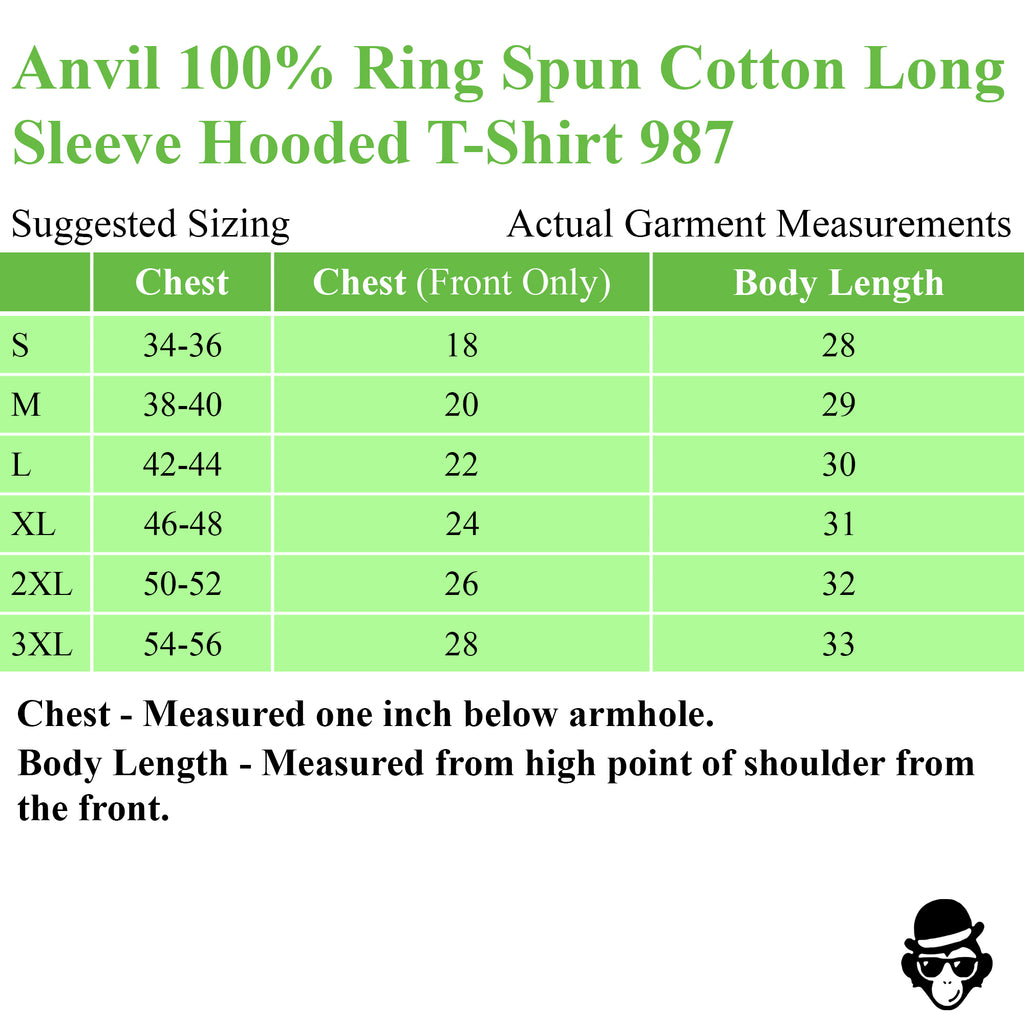 Anvil 100% Ring Spun Cotton Long Sleeve Hooded T-Shirt 987

Suggested Sizing

Actual Garment Measurements

| | Chest | Chest (Front Only) | Body Length |
|---|---|---|---|
| S | 34-36 | 18 | 28 |
| M | 38-40 | 20 | 29 |
| L | 42-44 | 22 | 30 |
| XL | 46-48 | 24 | 31 |
| 2XL | 50-52 | 26 | 32 |
| 3XL | 54-56 | 28 | 33 |

Chest - Measured one inch below armhole.

Body Length - Measured from high point of shoulder from the front.